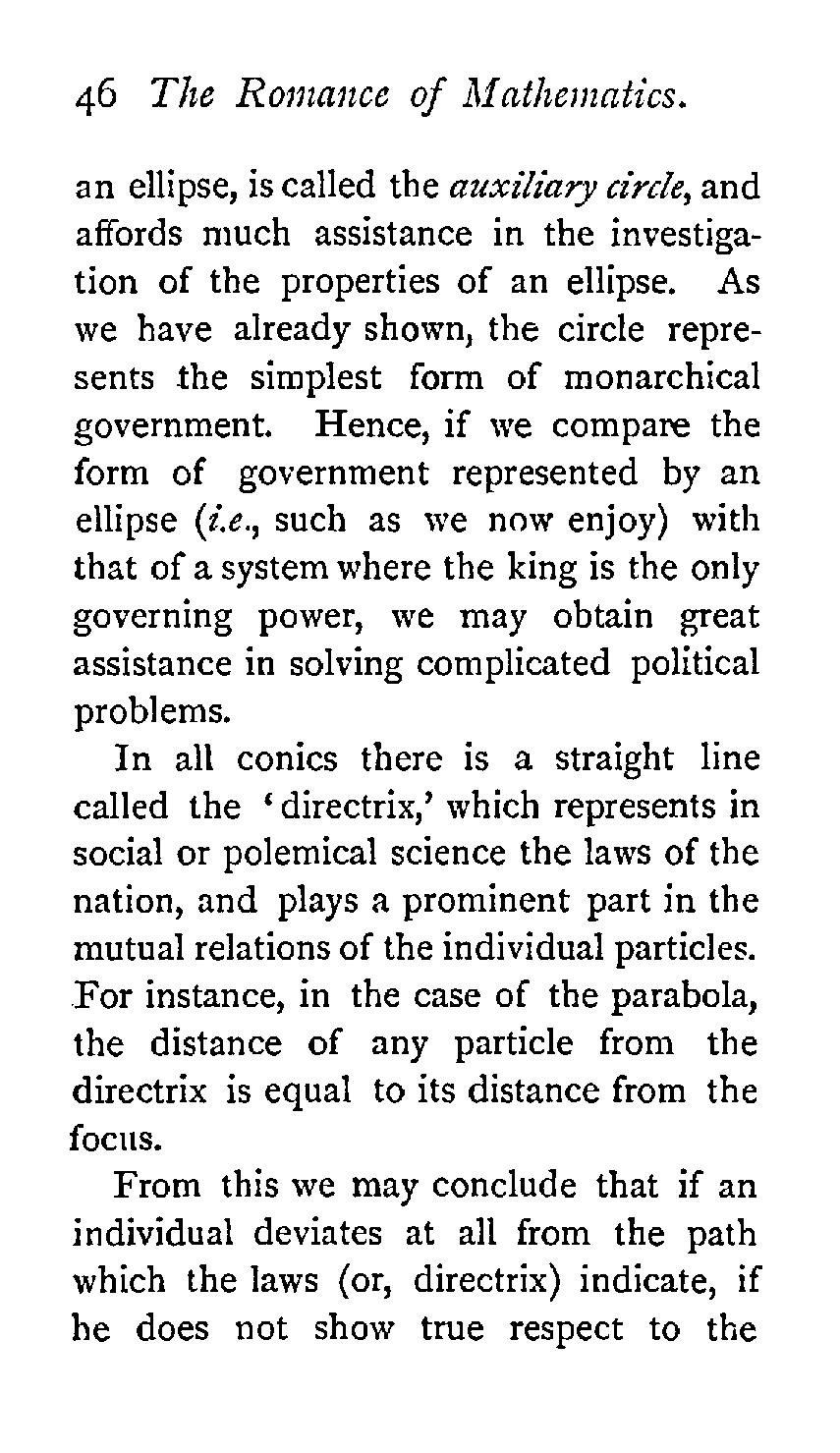 46 The Romance of Mathematics.

an ellipse, is called the auxiliary circle, and affords much assistance in the investigation of the properties of an ellipse. As we have already shown, the circle represents the simplest form of monarchical government. Hence, if we compare the form of government represented by an ellipse (i.e., such as we now enjoy) with that of a system where the king is the only governing power, we may obtain great assistance in solving complicated political problems.

In all conics there is a straight line called the 'directrix,' which represents in social or polemical science the laws of the nation, and plays a prominent part in the mutual relations of the individual particles. For instance, in the case of the parabola, the distance of any particle from the directrix is equal to its distance from the focus.

From this we may conclude that if an individual deviates at all from the path which the laws (or, directrix) indicate, if he does not show true respect to the